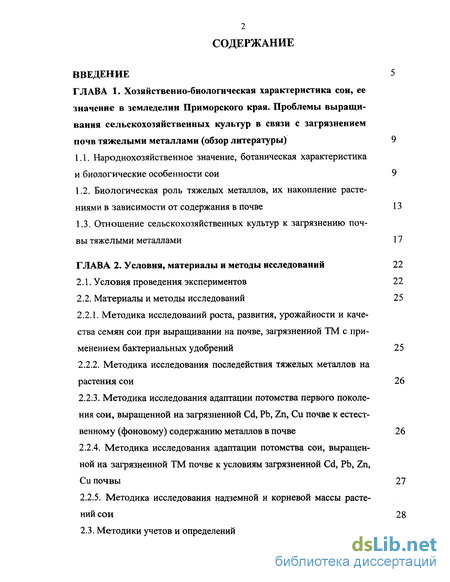 2

СОДЕРЖАНИЕ

ВВЕДЕНИЕ 5

ГЛАВА 1. Хозяйственно-биологическая характеристика сои, ее значение в земледелии Приморского края. Проблемы выращивания сельскохозяйственных культур в связи с загрязнением почв тяжелыми металлами (обзор литературы) 9

1.1. Народнохозяйственное значение, ботаническая характеристика и биологические особенности сои 9

1.2. Биологическая роль тяжелых металлов, их накопление растениями в зависимости от содержания в почве 13

1.3. Отношение сельскохозяйственных культур к загрязнению почвы тяжелыми металлами 17

ГЛАВА 2. Условия, материалы и методы исследований 22

2.1. Условия проведения экспериментов 22

2.2. Материалы и методы исследований 25

2.2.1. Методика исследований роста, развития, урожайности и качества семян сои при выращивании на почве, загрязненной ТМ с применением бактериальных удобрений 25

2.2.2. Методика исследования последействия тяжелых металлов на растения сои 26

2.2.3. Методика исследования адаптации потомства первого поколения сои, выращенной на загрязненной Cd, Pb, Zn, Cu почве к естественному (фоновому) содержанию металлов в почве 26

2.2.4. Методика исследования адаптации потомства сои, выращенной на загрязненной ТМ почве к условиям загрязненной Cd, Pb, Zn, Cu почвы 27

2.2.5. Методика исследования надземной и корневой массы растений сои 28

2.3. Методики учетов и определений

dsLib.net
библиотека диссертаций